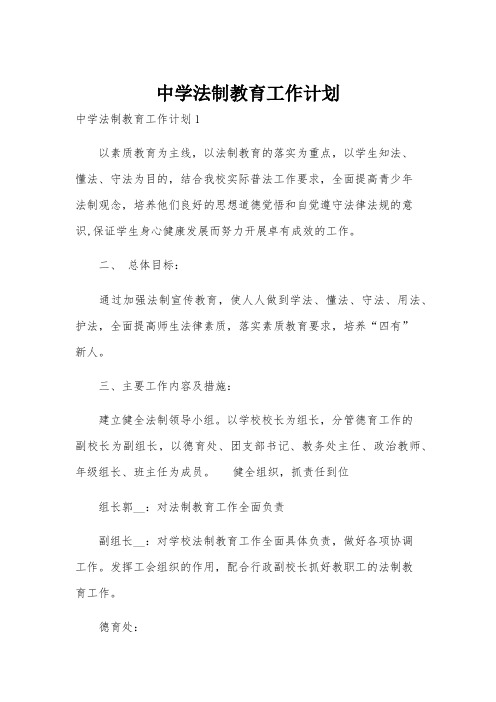 中学法制教育工作计划

中学法制教育工作计划1

以素质教育为主线，以法制教育的落实为重点，以学生知法、懂法、守法为目的，结合我校实际普法工作要求，全面提高青少年法制观念，培养他们良好的思想道德觉悟和自觉遵守法律法规的意识,保证学生身心健康发展而努力开展卓有成效的工作。

二、 总体目标：

通过加强法制宣传教育，使人人做到学法、懂法、守法、用法、护法，全面提高师生法律素质，落实素质教育要求，培养“四有”新人。

三、主要工作内容及措施：

建立健全法制领导小组。以学校校长为组长，分管德育工作的副校长为副组长，以德育处、团支部书记、教务处主任、政治教师、年级组长、班主任为成员。 健全组织，抓责任到位

组长郭__：对法制教育工作全面负责

副组长__：对学校法制教育工作全面具体负责，做好各项协调工作。发挥工会组织的作用，配合行政副校长抓好教职工的法制教育工作。

德育处：